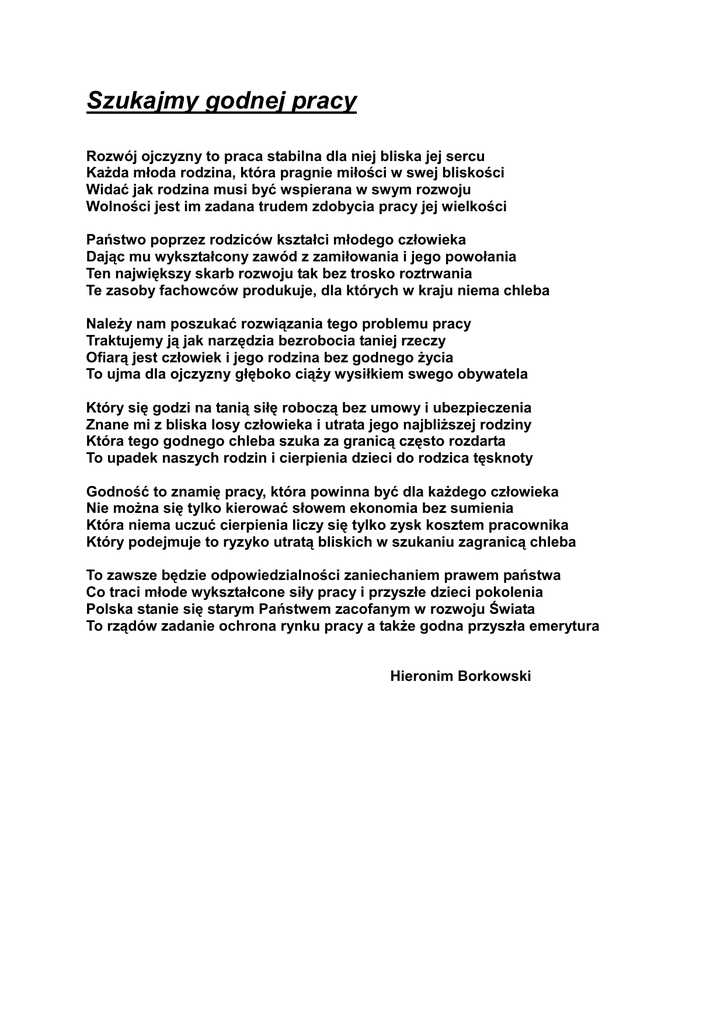 Szukajmy godnej pracy

Rozwój ojczyzny to praca stabilna dla niej bliska jej sercu
Każda młoda rodzina, która pragnie miłości w swej bliskości
Widać jak rodzina musi być wspierana w swym rozwoju
Wolności jest im zadana trudem zdobycia pracy jej wielkości

Państwo poprzez rodziców kształci młodego człowieka
Dając mu wykształcony zawód z zamiłowania i jego powołania
Ten największy skarb rozwoju tak bez trosko roztrwania
Te zasoby fachowców produkuje, dla których w kraju niema chleba

Należy nam poszukać rozwiązania tego problemu pracy
Traktujemy ją jak narzędzia bezrobocia taniej rzeczy
Ofiarą jest człowiek i jego rodzina bez godnego życia
To ujma dla ojczyzny głęboko ciąży wysiłkiem swego obywatela

Który się godzi na tanią siłę roboczą bez umowy i ubezpieczenia
Znane mi z bliska losy człowieka i utrata jego najbliższej rodziny
Która tego godnego chleba szuka za granicą często rozdarta
To upadek naszych rodzin i cierpienia dzieci do rodzica tęsknoty

Godność to znamię pracy, która powinna być dla każdego człowieka
Nie można się tylko kierować słowem ekonomia bez sumienia
Która niema uczuć cierpienia liczy się tylko zysk kosztem pracownika
Który podejmuje to ryzyko utratą bliskich w szukaniu zagranicą chleba

To zawsze będzie odpowiedzialności zaniechaniem prawem państwa
Co traci młode wykształcone siły pracy i przyszłe dzieci pokolenia
Polska stanie się starym Państwem zacofanym w rozwoju Świata
To rządów zadanie ochrona rynku pracy a także godna przyszła emerytura

Hieronim Borkowski